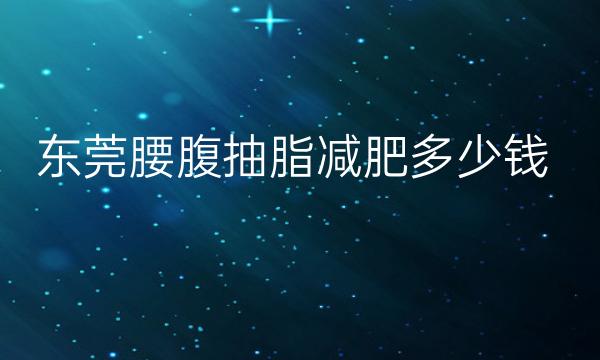 东莞腰腹抽脂减肥多少钱